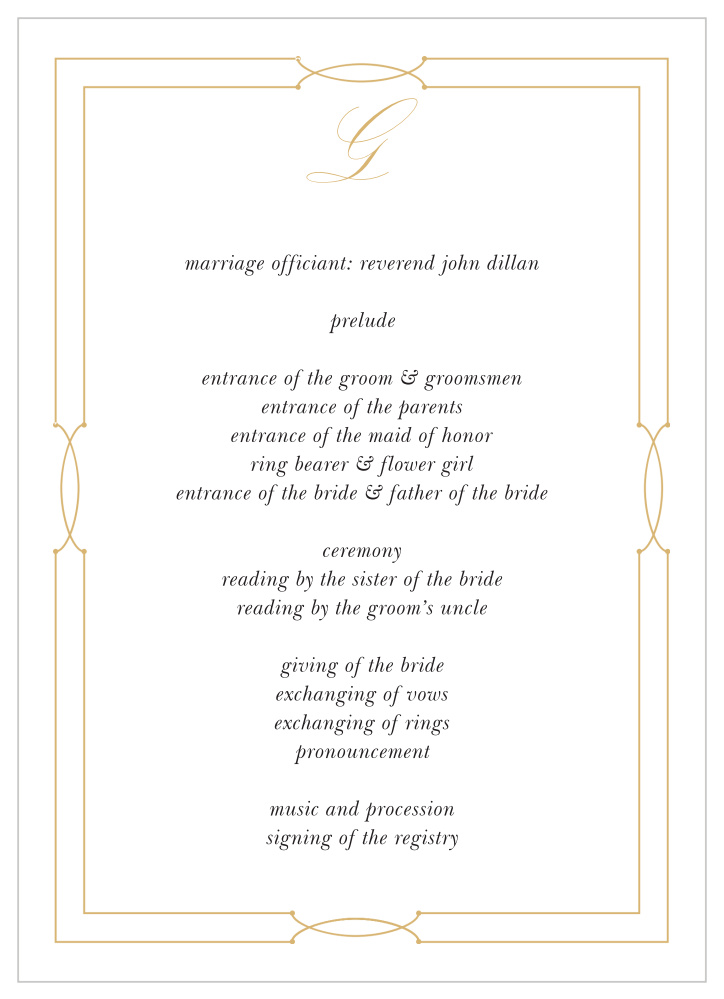 G

marriage officiant: reverend john dillan

prelude

entrance of the groom & groomsmen
entrance of the parents
entrance of the maid of honor
ring bearer & flower girl
entrance of the bride & father of the bride

ceremony
reading by the sister of the bride
reading by the groom's uncle

giving of the bride
exchanging of vows
exchanging of rings
pronouncement

music and procession
signing of the registry